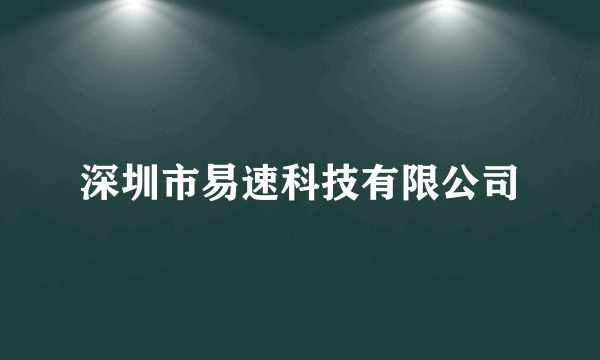 深圳市易速科技有限公司